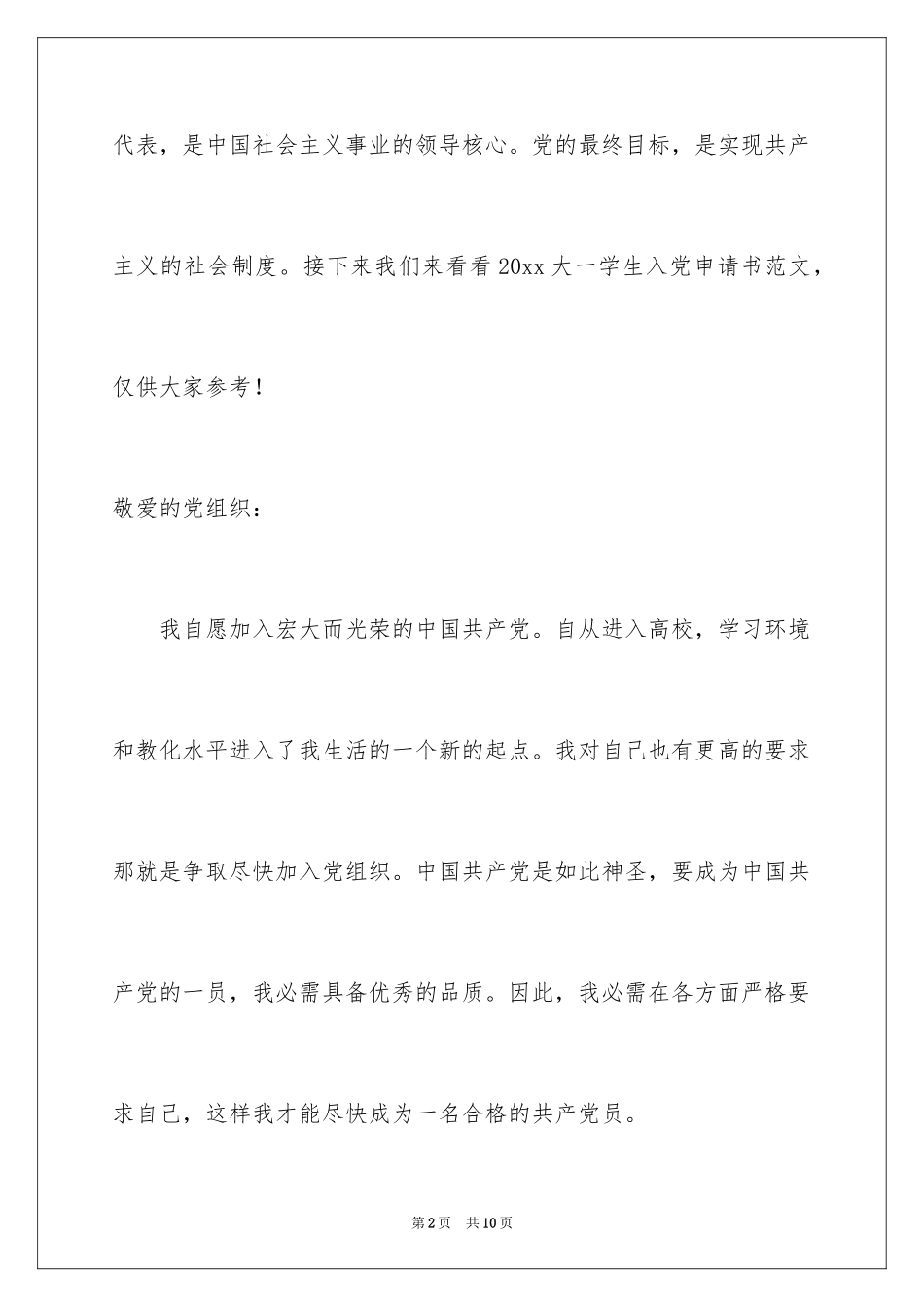 代表，是中国社会主义事业的领导核心。党的最终目标，是实现共产主义的社会制度。接下来我们来看看 20xx 大一学生入党申请书范文，仅供大家参考！

敬爱的党组织：

我自愿加入宏大而光荣的中国共产党。自从进入高校，学习环境和教化水平进入了我生活的一个新的起点。我对自己也有更高的要求那就是争取尽快加入党组织。中国共产党是如此神圣，要成为中国共产党的一员，我必需具备优秀的品质。因此，我必需在各方面严格要求自己，这样我才能尽快成为一名合格的共产党员。

第 2 页　共 10 页